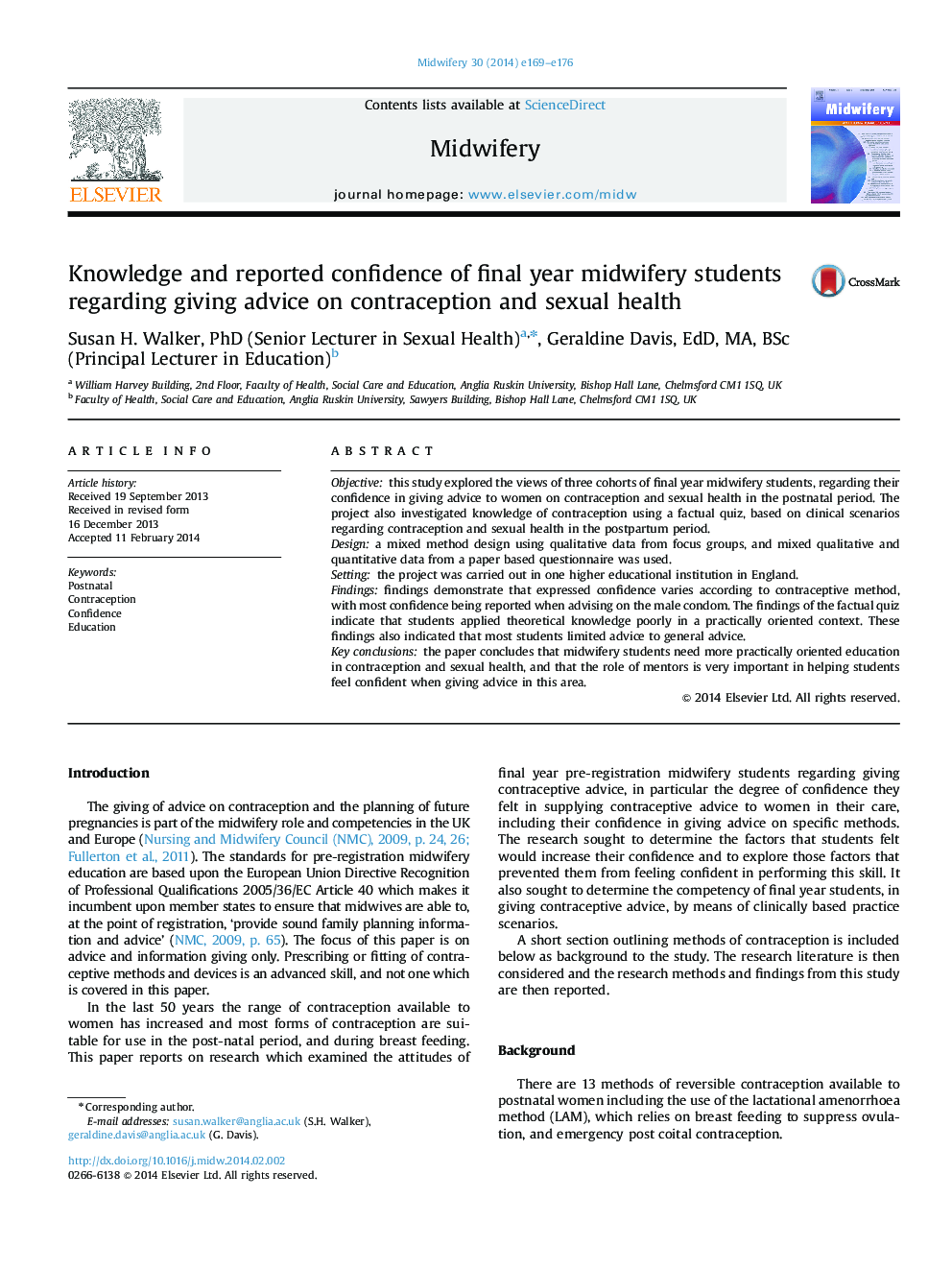 Midwifery 30 (2014) e169–e176

ELSEVIER

Contents lists available at ScienceDirect

Midwifery

journal homepage: www.elsevier.com/midw

Midwifery

Knowledge and reported confidence of final year midwifery students regarding giving advice on contraception and sexual health

CrossMark

Susan H. Walker, PhD (Senior Lecturer in Sexual Health)$^{a,*}$, Geraldine Davis, EdD, MA, BSc (Principal Lecturer in Education)$^{b}$

$^{a}$ William Harvey Building, 2nd Floor, Faculty of Health, Social Care and Education, Anglia Ruskin University, Bishop Hall Lane, Chelmsford CM1 1SQ, UK
$^{b}$ Faculty of Health, Social Care and Education, Anglia Ruskin University, Sawyers Building, Bishop Hall Lane, Chelmsford CM1 1SQ, UK

ARTICLE INFO

Article history:
Received 19 September 2013
Received in revised form
16 December 2013
Accepted 11 February 2014

Keywords:
Postnatal
Contraception
Confidence
Education

ABSTRACT

Objective: this study explored the views of three cohorts of final year midwifery students, regarding their confidence in giving advice to women on contraception and sexual health in the postnatal period. The project also investigated knowledge of contraception using a factual quiz, based on clinical scenarios regarding contraception and sexual health in the postpartum period.
Design: a mixed method design using qualitative data from focus groups, and mixed qualitative and quantitative data from a paper based questionnaire was used.
Setting: the project was carried out in one higher educational institution in England.
Findings: findings demonstrate that expressed confidence varies according to contraceptive method, with most confidence being reported when advising on the male condom. The findings of the factual quiz indicate that students applied theoretical knowledge poorly in a practically oriented context. These findings also indicated that most students limited advice to general advice.
Key conclusions: the paper concludes that midwifery students need more practically oriented education in contraception and sexual health, and that the role of mentors is very important in helping students feel confident when giving advice in this area.

© 2014 Elsevier Ltd. All rights reserved.

Introduction

The giving of advice on contraception and the planning of future pregnancies is part of the midwifery role and competencies in the UK and Europe (Nursing and Midwifery Council (NMC), 2009, p. 24, 26; Fullerton et al., 2011). The standards for pre-registration midwifery education are based upon the European Union Directive Recognition of Professional Qualifications 2005/36/EC Article 40 which makes it incumbent upon member states to ensure that midwives are able to, at the point of registration, 'provide sound family planning information and advice' (NMC, 2009, p. 65). The focus of this paper is on advice and information giving only. Prescribing or fitting of contraceptive methods and devices is an advanced skill, and not one which is covered in this paper.

In the last 50 years the range of contraception available to women has increased and most forms of contraception are suitable for use in the post-natal period, and during breast feeding. This paper reports on research which examined the attitudes of

* Corresponding author.
E-mail addresses: susan.walker@anglia.ac.uk (S.H. Walker), geraldine.davis@anglia.ac.uk (G. Davis).

http://dx.doi.org/10.1016/j.midw.2014.02.002
0266-6138 © 2014 Elsevier Ltd. All rights reserved.

final year pre-registration midwifery students regarding giving contraceptive advice, in particular the degree of confidence they felt in supplying contraceptive advice to women in their care, including their confidence in giving advice on specific methods. The research sought to determine the factors that students felt would increase their confidence and to explore those factors that prevented them from feeling confident in performing this skill. It also sought to determine the competency of final year students, in giving contraceptive advice, by means of clinically based practice scenarios.

A short section outlining methods of contraception is included below as background to the study. The research literature is then considered and the research methods and findings from this study are then reported.

Background

There are 13 methods of reversible contraception available to postnatal women including the use of the lactational amenorrhoea method (LAM), which relies on breast feeding to suppress ovulation, and emergency post coital contraception.